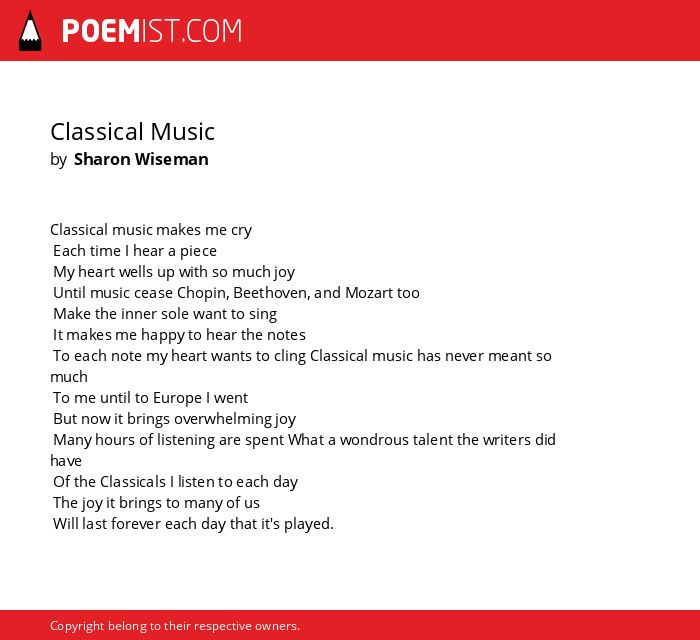 POEMIST.COM

Classical Music
by Sharon Wiseman

Classical music makes me cry
Each time I hear a piece
My heart wells up with so much joy
Until music cease Chopin, Beethoven, and Mozart too
Make the inner sole want to sing
It makes me happy to hear the notes
To each note my heart wants to cling Classical music has never meant so much
To me until to Europe I went
But now it brings overwhelming joy
Many hours of listening are spent What a wondrous talent the writers did have
Of the Classicals I listen to each day
The joy it brings to many of us
Will last forever each day that it's played.

Copyright belong to their respective owners.